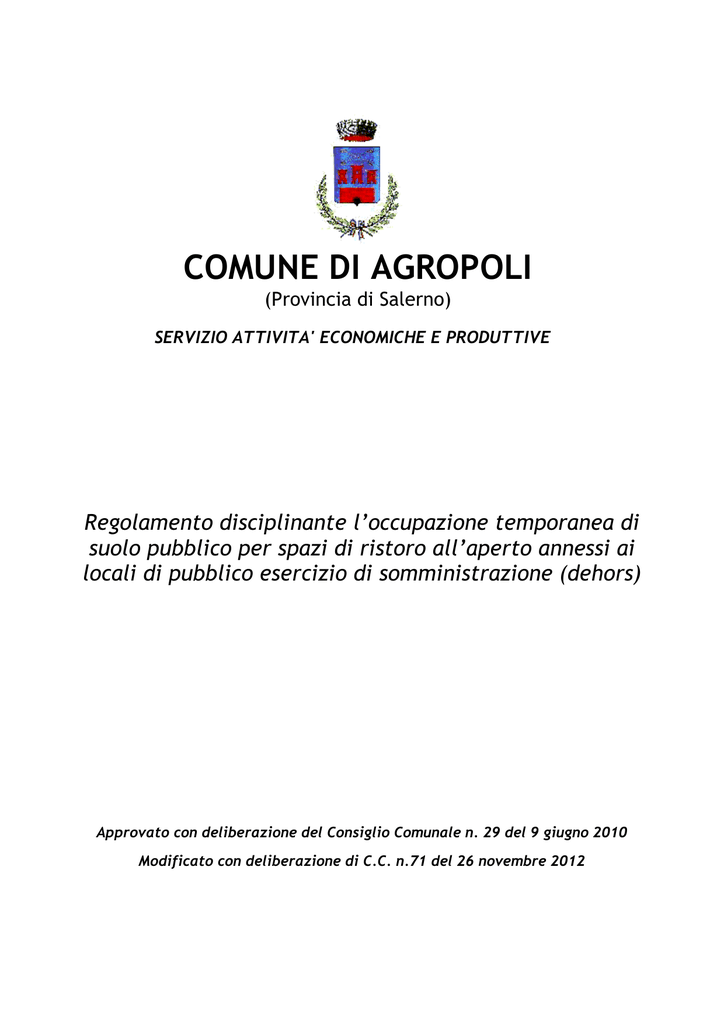 COMUNE DI AGROPOLI
(Provincia di Salerno)

SERVIZIO ATTIVITA' ECONOMICHE E PRODUTTIVE

Regolamento disciplinante l'occupazione temporanea di suolo pubblico per spazi di ristoro all'aperto annessi ai locali di pubblico esercizio di somministrazione (dehors)

Approvato con deliberazione del Consiglio Comunale n. 29 del 9 giugno 2010

Modificato con deliberazione di C.C. n.71 del 26 novembre 2012